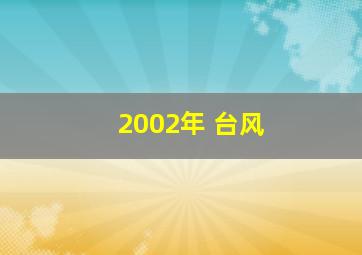 2002年 台风